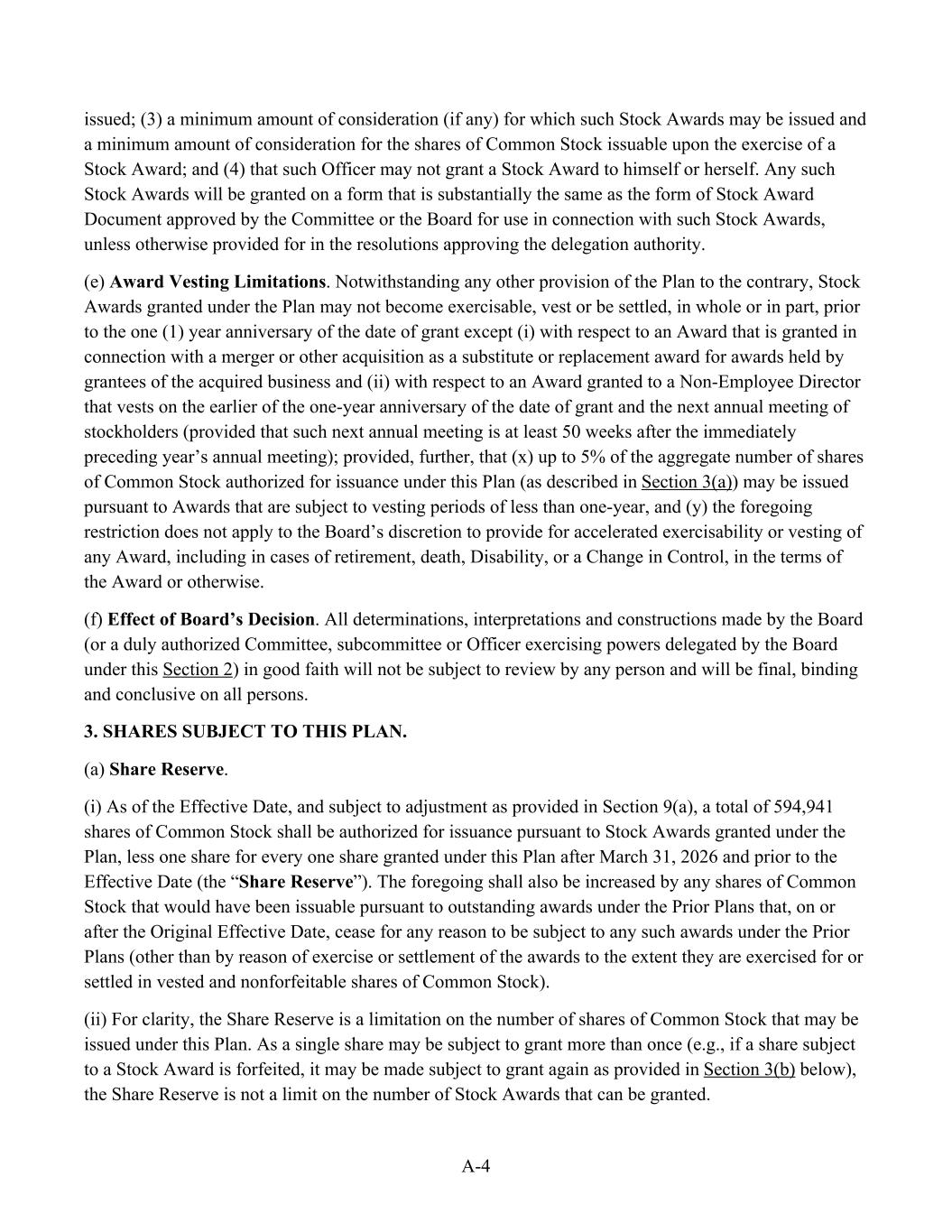 issued; (3) a minimum amount of consideration (if any) for which such Stock Awards may be issued and a minimum amount of consideration for the shares of Common Stock issuable upon the exercise of a Stock Award; and (4) that such Officer may not grant a Stock Award to himself or herself. Any such Stock Awards will be granted on a form that is substantially the same as the form of Stock Award Document approved by the Committee or the Board for use in connection with such Stock Awards, unless otherwise provided for in the resolutions approving the delegation authority.

(e) Award Vesting Limitations. Notwithstanding any other provision of the Plan to the contrary, Stock Awards granted under the Plan may not become exercisable, vest or be settled, in whole or in part, prior to the one (1) year anniversary of the date of grant except (i) with respect to an Award that is granted in connection with a merger or other acquisition as a substitute or replacement award for awards held by grantees of the acquired business and (ii) with respect to an Award granted to a Non-Employee Director that vests on the earlier of the one-year anniversary of the date of grant and the next annual meeting of stockholders (provided that such next annual meeting is at least 50 weeks after the immediately preceding year's annual meeting); provided, further, that (x) up to 5% of the aggregate number of shares of Common Stock authorized for issuance under this Plan (as described in Section 3(a)) may be issued pursuant to Awards that are subject to vesting periods of less than one-year, and (y) the foregoing restriction does not apply to the Board's discretion to provide for accelerated exercisability or vesting of any Award, including in cases of retirement, death, Disability, or a Change in Control, in the terms of the Award or otherwise.

(f) Effect of Board's Decision. All determinations, interpretations and constructions made by the Board (or a duly authorized Committee, subcommittee or Officer exercising powers delegated by the Board under this Section 2) in good faith will not be subject to review by any person and will be final, binding and conclusive on all persons.

3. SHARES SUBJECT TO THIS PLAN.

(a) Share Reserve.

(i) As of the Effective Date, and subject to adjustment as provided in Section 9(a), a total of 594,941 shares of Common Stock shall be authorized for issuance pursuant to Stock Awards granted under the Plan, less one share for every one share granted under this Plan after March 31, 2026 and prior to the Effective Date (the "Share Reserve"). The foregoing shall also be increased by any shares of Common Stock that would have been issuable pursuant to outstanding awards under the Prior Plans that, on or after the Original Effective Date, cease for any reason to be subject to any such awards under the Prior Plans (other than by reason of exercise or settlement of the awards to the extent they are exercised for or settled in vested and nonforfeitable shares of Common Stock).

(ii) For clarity, the Share Reserve is a limitation on the number of shares of Common Stock that may be issued under this Plan. As a single share may be subject to grant more than once (e.g., if a share subject to a Stock Award is forfeited, it may be made subject to grant again as provided in Section 3(b) below), the Share Reserve is not a limit on the number of Stock Awards that can be granted.

A-4